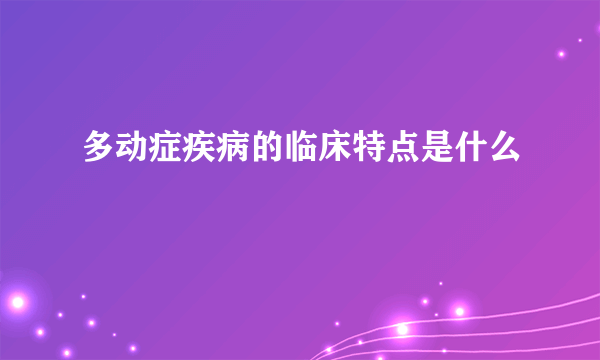 多动症疾病的临床特点是什么